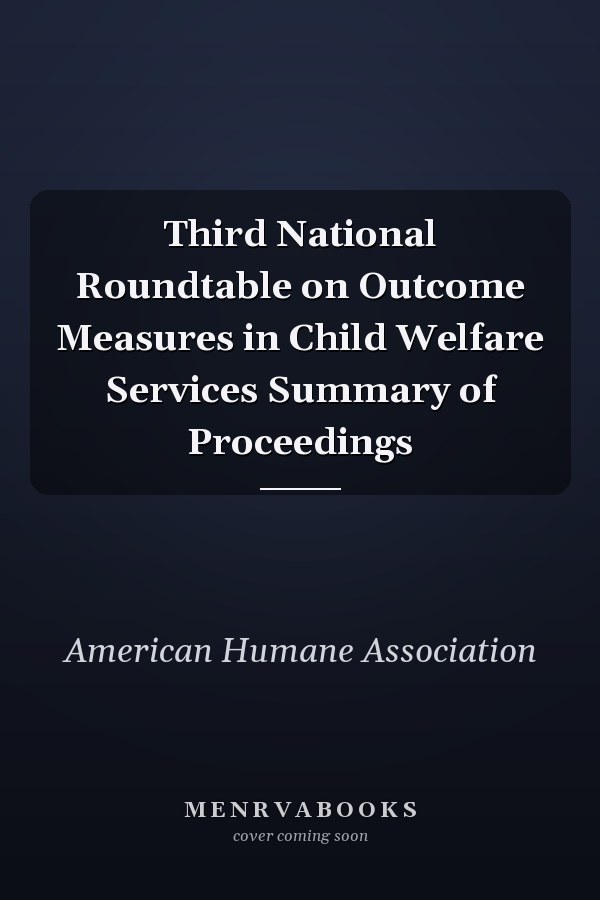 Third National Roundtable on Outcome Measures in Child Welfare Services Summary of Proceedings

American Humane Association

MENRVABOOKS
cover coming soon